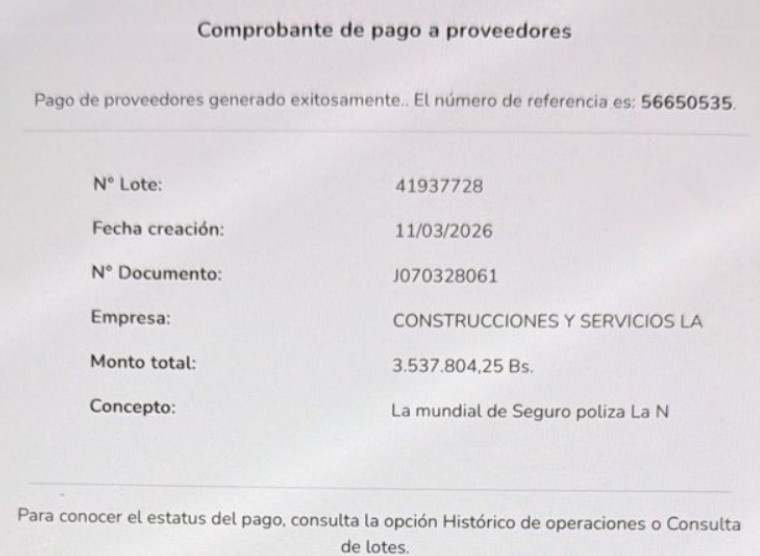 Comprobante de pago a proveedores

Pago de proveedores generado exitosamente.. El número de referencia es: 56650535.

N° Lote: 41937728

Fecha creación: 11/03/2026

N° Documento: J070328061

Empresa: CONSTRUCCIONES Y SERVICIOS LA

Monto total: 3.537.804,25 Bs.

Concepto: La mundial de Seguro poliza La N

Para conocer el estatus del pago, consulta la opción Histórico de operaciones o Consulta de lotes.